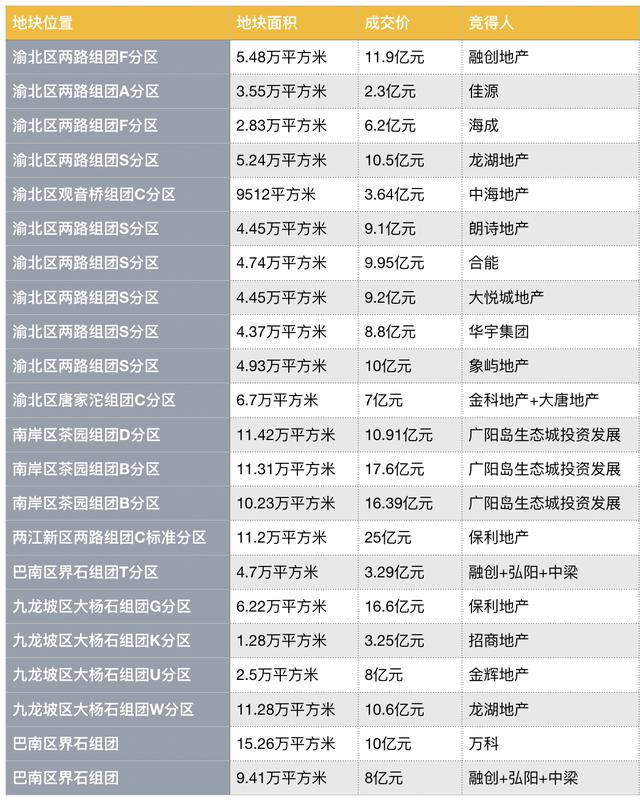 | 地块位置 | 地块面积 | 成交价 | 竞得人 |
|---|---|---|---|
| 渝北区两路组团F分区 | 5.48万平方米 | 11.9亿元 | 融创地产 |
| 渝北区两路组团A分区 | 3.55万平方米 | 2.3亿元 | 佳源 |
| 渝北区两路组团F分区 | 2.83万平方米 | 6.2亿元 | 海成 |
| 渝北区两路组团S分区 | 5.24万平方米 | 10.5亿元 | 龙湖地产 |
| 渝北区观音桥组团C分区 | 9512平方米 | 3.64亿元 | 中海地产 |
| 渝北区两路组团S分区 | 4.45万平方米 | 9.1亿元 | 朗诗地产 |
| 渝北区两路组团S分区 | 4.74万平方米 | 9.95亿元 | 合能 |
| 渝北区两路组团S分区 | 4.45万平方米 | 9.2亿元 | 大悦城地产 |
| 渝北区两路组团S分区 | 4.37万平方米 | 8.8亿元 | 华宇集团 |
| 渝北区两路组团S分区 | 4.93万平方米 | 10亿元 | 象屿地产 |
| 渝北区唐家沱组团C分区 | 6.7万平方米 | 7亿元 | 金科地产+大唐地产 |
| 南岸区茶园组团D分区 | 11.42万平方米 | 10.91亿元 | 广阳岛生态城投资发展 |
| 南岸区茶园组团B分区 | 11.31万平方米 | 17.6亿元 | 广阳岛生态城投资发展 |
| 南岸区茶园组团B分区 | 10.23万平方米 | 16.39亿元 | 广阳岛生态城投资发展 |
| 两江新区两路组团C标准分区 | 11.2万平方米 | 25亿元 | 保利地产 |
| 巴南区界石组团T分区 | 4.7万平方米 | 3.29亿元 | 融创+弘阳+中梁 |
| 九龙坡区大杨石组团G分区 | 6.22万平方米 | 16.6亿元 | 保利地产 |
| 九龙坡区大杨石组团K分区 | 1.28万平方米 | 3.25亿元 | 招商地产 |
| 九龙坡区大杨石组团U分区 | 2.5万平方米 | 8亿元 | 金辉地产 |
| 九龙坡区大杨石组团W分区 | 11.28万平方米 | 10.6亿元 | 龙湖地产 |
| 巴南区界石组团 | 15.26万平方米 | 10亿元 | 万科 |
| 巴南区界石组团 | 9.41万平方米 | 8亿元 | 融创+弘阳+中梁 |